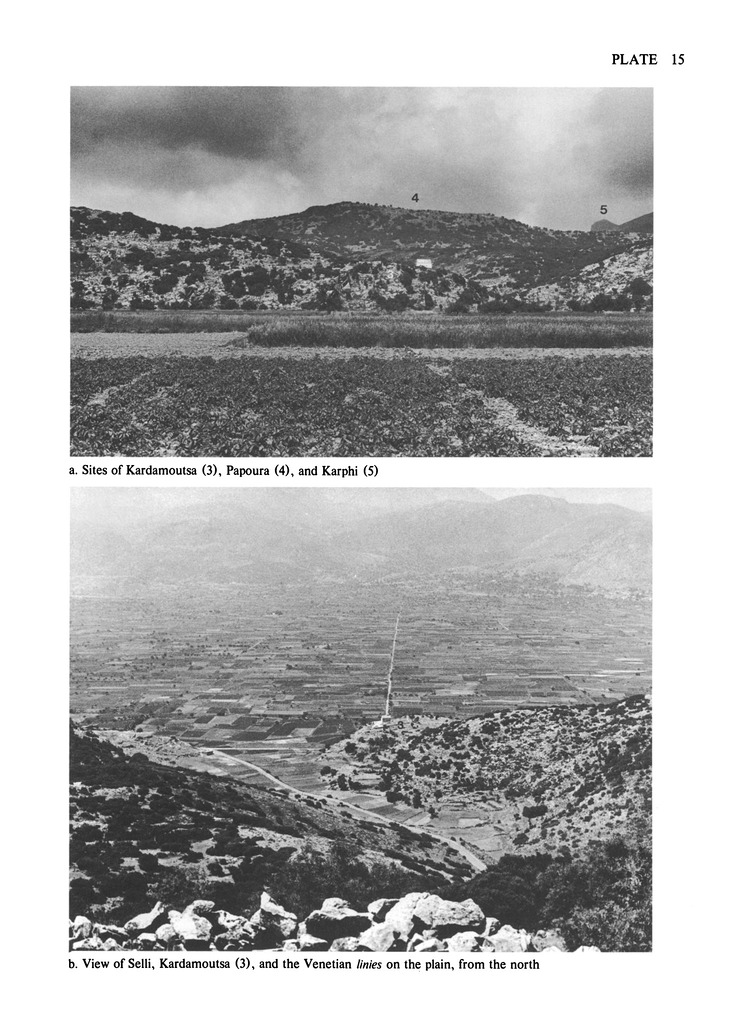 PLATE 15

4

5

a. Sites of Kardamoutsa (3), Papoura (4), and Karphi (5)

b. View of Selli, Kardamoutsa (3), and the Venetian linies on the plain, from the north